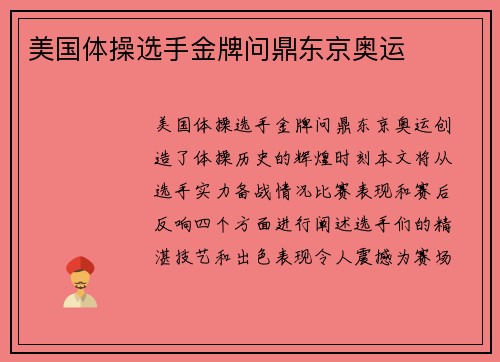 美国体操选手金牌问鼎东京奥运

美国体操选手金牌问鼎东京奥运创造了体操历史的辉煌时刻本文将从选手实力备战情况比赛表现和赛后反响四个方面进行阐述选手们的精湛技艺和出色表现令人震撼为赛场